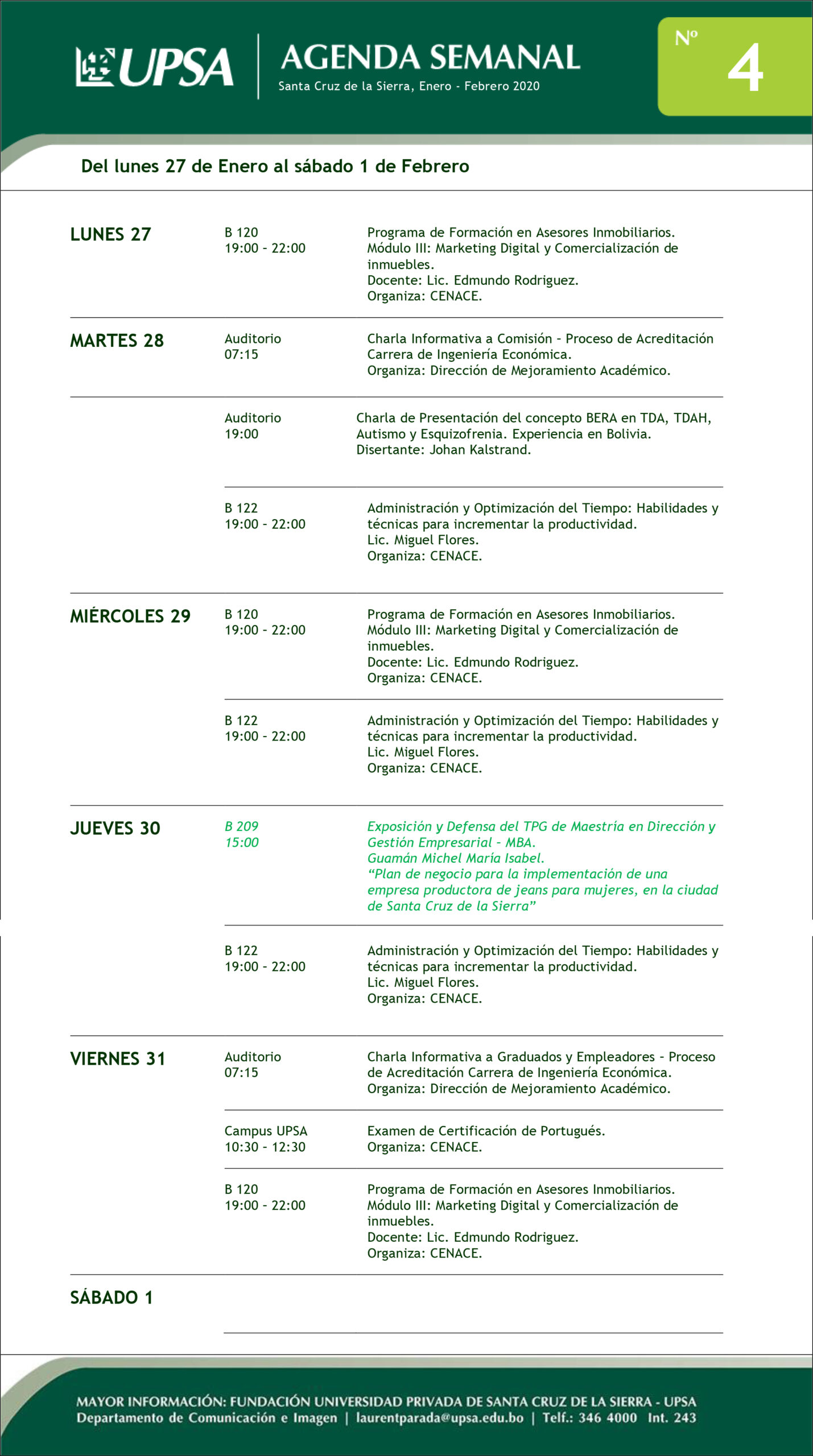 UPSA

AGENDA SEMANAL
Santa Cruz de la Sierra, Enero - Febrero 2020

Nº 4

Del lunes 27 de Enero al sábado 1 de Febrero

LUNES 27

B 120
19:00 - 22:00

Programa de Formación en Asesores Inmobiliarios. Módulo III: Marketing Digital y Comercialización de inmuebles.
Docente: Lic. Edmundo Rodriguez.
Organiza: CENACE.

MARTES 28

Auditorio
07:15

Charla Informativa a Comisión - Proceso de Acreditación Carrera de Ingeniería Económica.
Organiza: Dirección de Mejoramiento Académico.

Auditorio
19:00

Charla de Presentación del concepto BERA en TDA, TDAH, Autismo y Esquizofrenia. Experiencia en Bolivia.
Disertante: Johan Kalstrand.

B 122
19:00 - 22:00

Administración y Optimización del Tiempo: Habilidades y técnicas para incrementar la productividad.
Lic. Miguel Flores.
Organiza: CENACE.

MIÉRCOLES 29

B 120
19:00 - 22:00

Programa de Formación en Asesores Inmobiliarios. Módulo III: Marketing Digital y Comercialización de inmuebles.
Docente: Lic. Edmundo Rodriguez.
Organiza: CENACE.

B 122
19:00 - 22:00

Administración y Optimización del Tiempo: Habilidades y técnicas para incrementar la productividad.
Lic. Miguel Flores.
Organiza: CENACE.

JUEVES 30

B 209
15:00

Exposición y Defensa del TPG de Maestría en Dirección y Gestión Empresarial - MBA.
Guamán Michel María Isabel.
“Plan de negocio para la implementación de una empresa productora de jeans para mujeres, en la ciudad de Santa Cruz de la Sierra”

B 122
19:00 - 22:00

Administración y Optimización del Tiempo: Habilidades y técnicas para incrementar la productividad.
Lic. Miguel Flores.
Organiza: CENACE.

VIERNES 31

Auditorio
07:15

Charla Informativa a Graduados y Empleadores - Proceso de Acreditación Carrera de Ingeniería Económica.
Organiza: Dirección de Mejoramiento Académico.

Campus UPSA
10:30 - 12:30

Examen de Certificación de Portugués.
Organiza: CENACE.

B 120
19:00 - 22:00

Programa de Formación en Asesores Inmobiliarios. Módulo III: Marketing Digital y Comercialización de inmuebles.
Docente: Lic. Edmundo Rodriguez.
Organiza: CENACE.

SÁBADO 1

MAYOR INFORMACIÓN: FUNDACIÓN UNIVERSIDAD PRIVADA DE SANTA CRUZ DE LA SIERRA - UPSA
Departamento de Comunicación e Imagen | laurentparada@upsa.edu.bo | Telf.: 346 4000 Int. 243